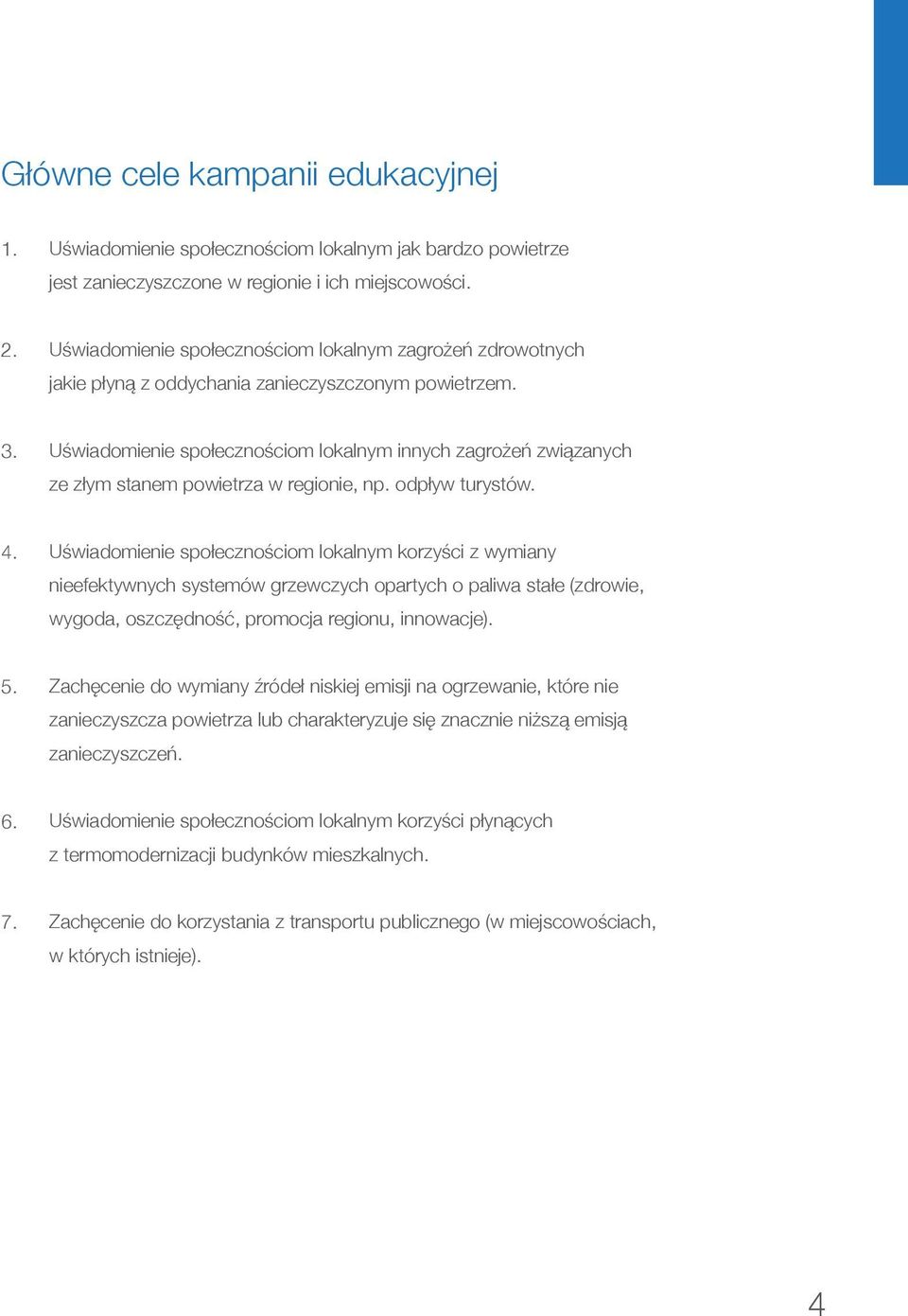 Główne cele kampanii edukacyjnej

1. Uświadomienie społecznościom lokalnym jak bardzo powietrze jest zanieczyszczone w regionie i ich miejscowości.

2. Uświadomienie społecznościom lokalnym zagrożeń zdrowotnych jakie płyną z oddychania zanieczyszczonym powietrzem.

3. Uświadomienie społecznościom lokalnym innych zagrożeń związanych ze złym stanem powietrza w regionie, np. odpływ turystów.

4. Uświadomienie społecznościom lokalnym korzyści z wymiany nieefektywnych systemów grzewczych opartych o paliwa stałe (zdrowie, wygoda, oszczędność, promocja regionu, innowacje).

5. Zachęcenie do wymiany źródeł niskiej emisji na ogrzewanie, które nie zanieczyszcza powietrza lub charakteryzuje się znacznie niższą emisją zanieczyszczeń.

6. Uświadomienie społecznościom lokalnym korzyści płynących z termomodernizacji budynków mieszkalnych.

7. Zachęcenie do korzystania z transportu publicznego (w miejscowościach, w których istnieje).

4